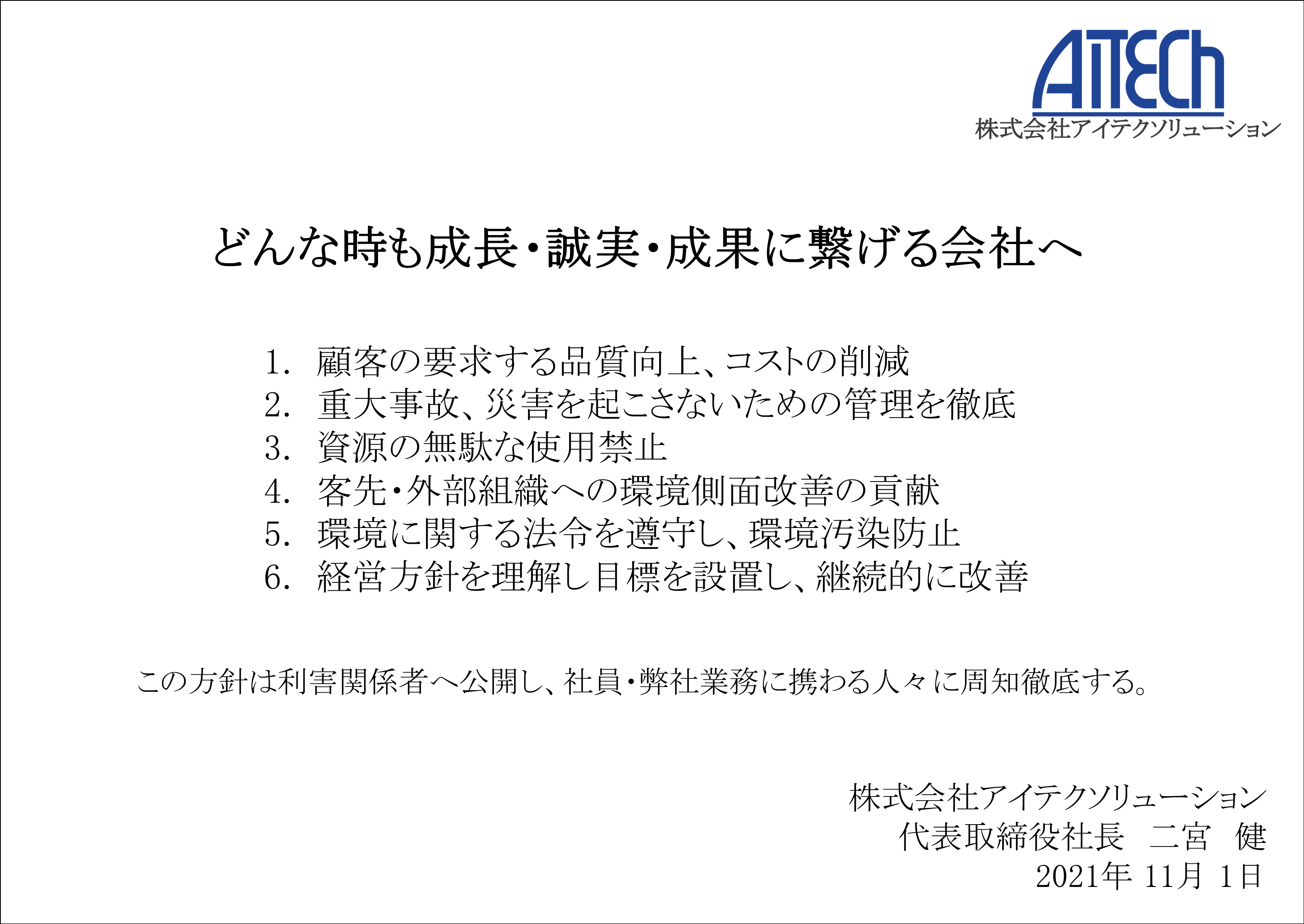 AiTECh
株式会社アイテクソリューション

どんな時も成長・誠実・成果に繋げる会社へ

1. 顧客の要求する品質向上、コストの削減
2. 重大事故、災害を起こさないための管理を徹底
3. 資源の無駄な使用禁止
4. 客先・外部組織への環境側面改善の貢献
5. 環境に関する法令を遵守し、環境汚染防止
6. 経営方針を理解し目標を設置し、継続的に改善

この方針は利害関係者へ公開し、社員・弊社業務に携わる人々に周知徹底する。

株式会社アイテクソリューション
代表取締役社長　二宮　健
2021年 11月 1日